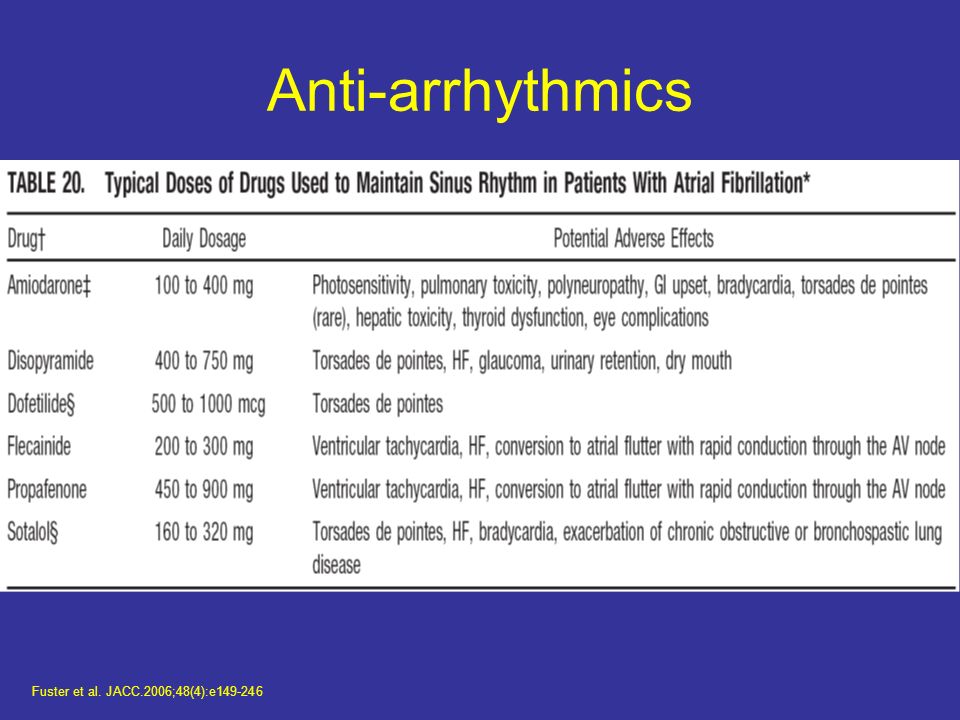 Anti-arrhythmics

TABLE 20. Typical Doses of Drugs Used to Maintain Sinus Rhythm in Patients With Atrial Fibrillation*

| Drug† | Daily Dosage | Potential Adverse Effects |
|---|---|---|
| Amiodarone‡ | 100 to 400 mg | Photosensitivity, pulmonary toxicity, polyneuropathy, GI upset, bradycardia, torsades de pointes (rare), hepatic toxicity, thyroid dysfunction, eye complications |
| Disopyramide | 400 to 750 mg | Torsades de pointes, HF, glaucoma, urinary retention, dry mouth |
| Dofetilide§ | 500 to 1000 mcg | Torsades de pointes |
| Flecainide | 200 to 300 mg | Ventricular tachycardia, HF, conversion to atrial flutter with rapid conduction through the AV node |
| Propafenone | 450 to 900 mg | Ventricular tachycardia, HF, conversion to atrial flutter with rapid conduction through the AV node |
| Sotalol§ | 160 to 320 mg | Torsades de pointes, HF, bradycardia, exacerbation of chronic obstructive or bronchospastic lung disease |

Fuster et al. JACC.2006;48(4):e149-246